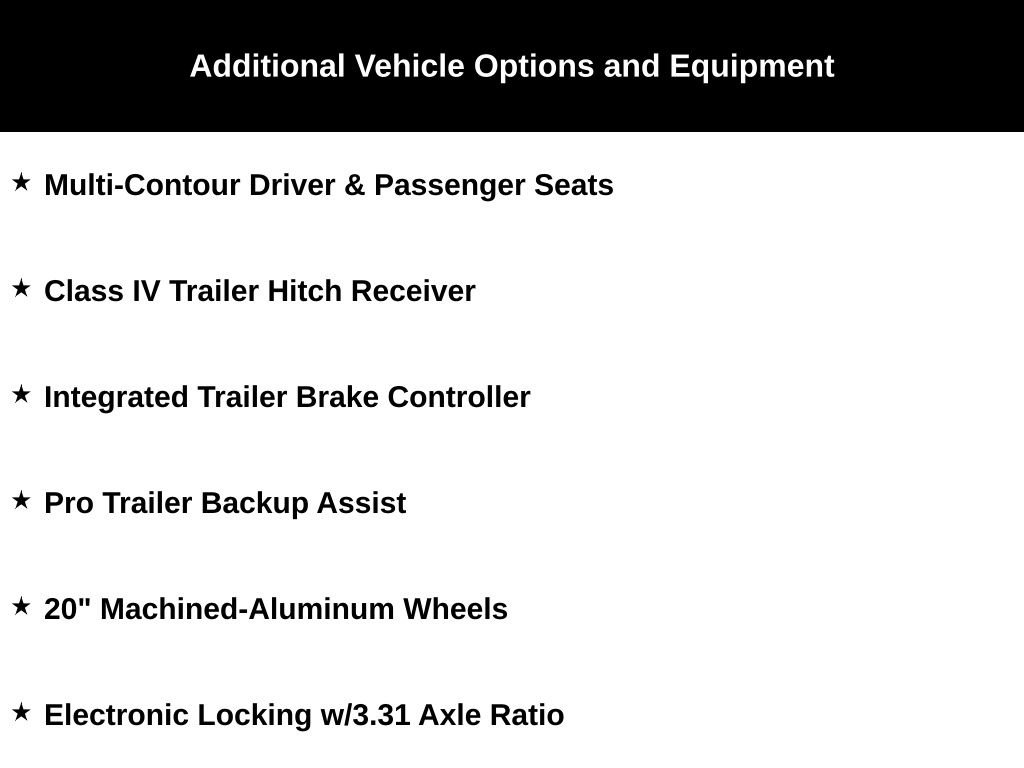 Additional Vehicle Options and Equipment

★ Multi-Contour Driver & Passenger Seats

★ Class IV Trailer Hitch Receiver

★ Integrated Trailer Brake Controller

★ Pro Trailer Backup Assist

★ 20" Machined-Aluminum Wheels

★ Electronic Locking w/3.31 Axle Ratio